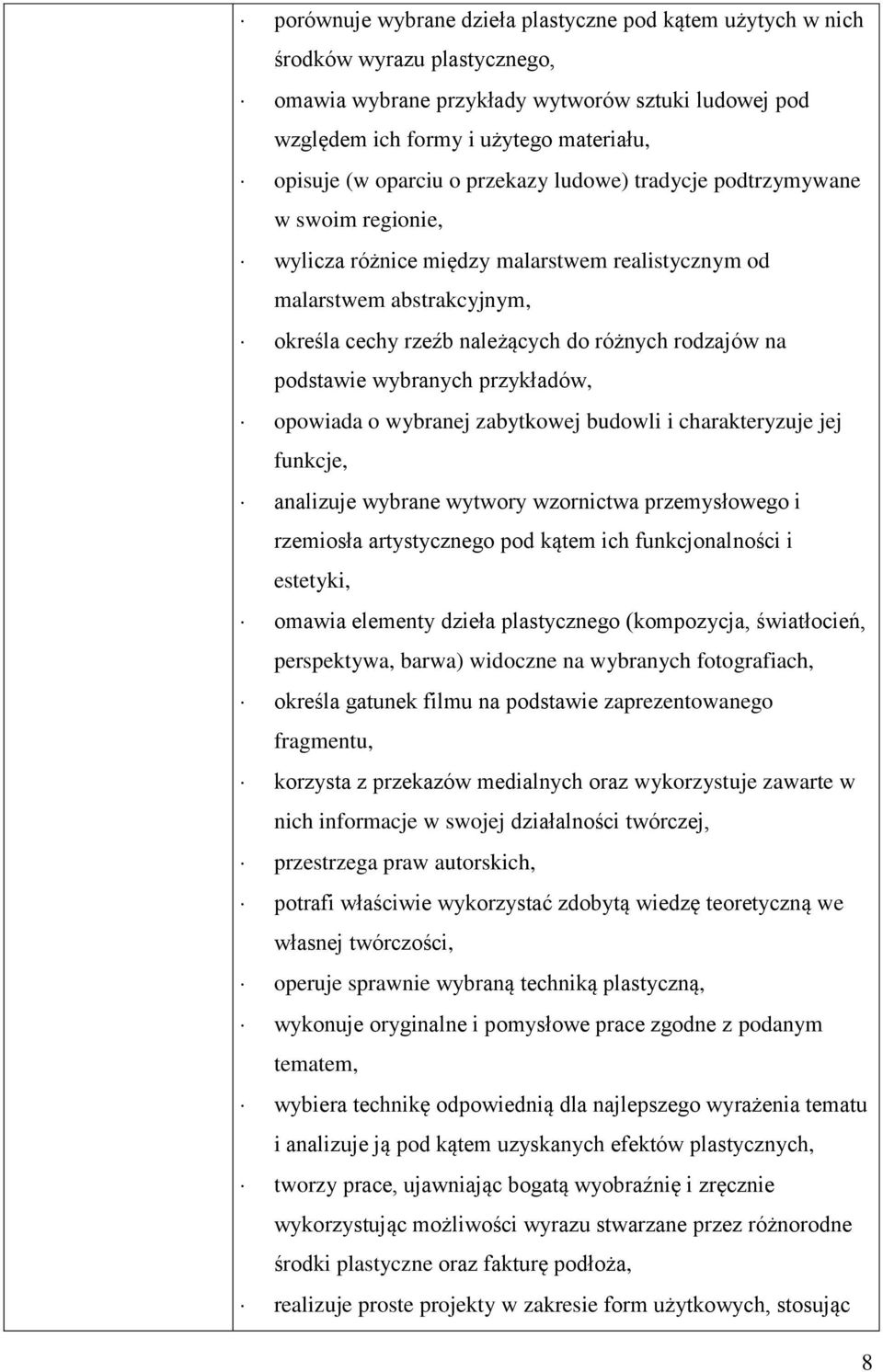 · porównuje wybrane dzieła plastyczne pod kątem użytych w nich środków wyrazu plastycznego,
· omawia wybrane przykłady wytworów sztuki ludowej pod względem ich formy i użytego materiału,
· opisuje (w oparciu o przekazy ludowe) tradycje podtrzymywane w swoim regionie,
· wylicza różnice między malarstwem realistycznym od malarstwem abstrakcyjnym,
· określa cechy rzeźb należących do różnych rodzajów na podstawie wybranych przykładów,
· opowiada o wybranej zabytkowej budowli i charakteryzuje jej funkcje,
· analizuje wybrane wytwory wzornictwa przemysłowego i rzemiosła artystycznego pod kątem ich funkcjonalności i estetyki,
· omawia elementy dzieła plastycznego (kompozycja, światłocień, perspektywa, barwa) widoczne na wybranych fotografiach,
· określa gatunek filmu na podstawie zaprezentowanego fragmentu,
· korzysta z przekazów medialnych oraz wykorzystuje zawarte w nich informacje w swojej działalności twórczej,
· przestrzega praw autorskich,
· potrafi właściwie wykorzystać zdobytą wiedzę teoretyczną we własnej twórczości,
· operuje sprawnie wybraną techniką plastyczną,
· wykonuje oryginalne i pomysłowe prace zgodne z podanym tematem,
· wybiera technikę odpowiednią dla najlepszego wyrażenia tematu i analizuje ją pod kątem uzyskanych efektów plastycznych,
· tworzy prace, ujawniając bogatą wyobraźnię i zręcznie wykorzystując możliwości wyrazu stwarzane przez różnorodne środki plastyczne oraz fakturę podłoża,
· realizuje proste projekty w zakresie form użytkowych, stosując

8